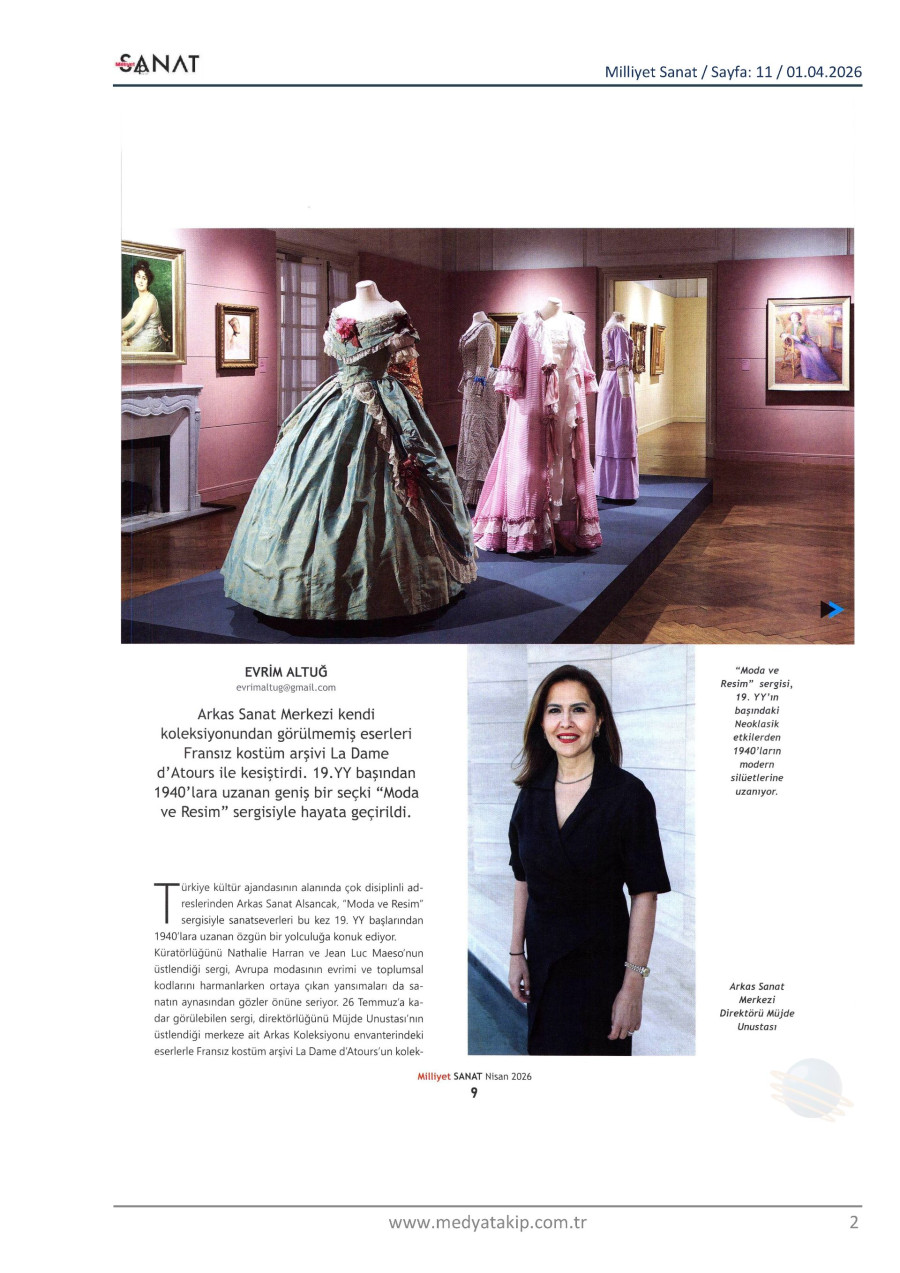 SANAT

Milliyet Sanat / Sayfa: 11 / 01.04.2026

EVRİM ALTUĞ
evrimaltug@gmail.com

Arkas Sanat Merkezi kendi koleksiyonundan görülmemiş eserleri Fransız kostüm arşivi La Dame d'Atours ile kesiştirdi. 19.YY başından 1940'lara uzanan geniş bir seçki "Moda ve Resim" sergisiyle hayata geçirildi.

Türkiye kültür ajandasının alanında çok disiplinli adreslerinden Arkas Sanat Alsancak, "Moda ve Resim" sergisiyle sanatseverleri bu kez 19. YY başlarından 1940'lara uzanan özgün bir yolculuğa konuk ediyor. Küratörlüğünü Nathalie Harran ve Jean Luc Maeso'nun üstlendiği sergi, Avrupa modasının evrimi ve toplumsal kodlarını harmanlarken ortaya çıkan yansımaları da sanatın aynasından gözler önüne seriyor. 26 Temmuz'a kadar görülebilen sergi, direktörlüğünü Müjde Unustası'nın üstlendiği merkeze ait Arkas Koleksiyonu envanterindeki eserlerle Fransız kostüm arşivi La Dame d'Atours'un kolek-

"Moda ve Resim" sergisi, 19. YY'ın başındaki Neoklasik etkilerden 1940'ların modern silüetlerine uzanıyor.

Arkas Sanat Merkezi Direktörü Müjde Unustası

Milliyet SANAT Nisan 2026
9

www.medyatakip.com.tr

2